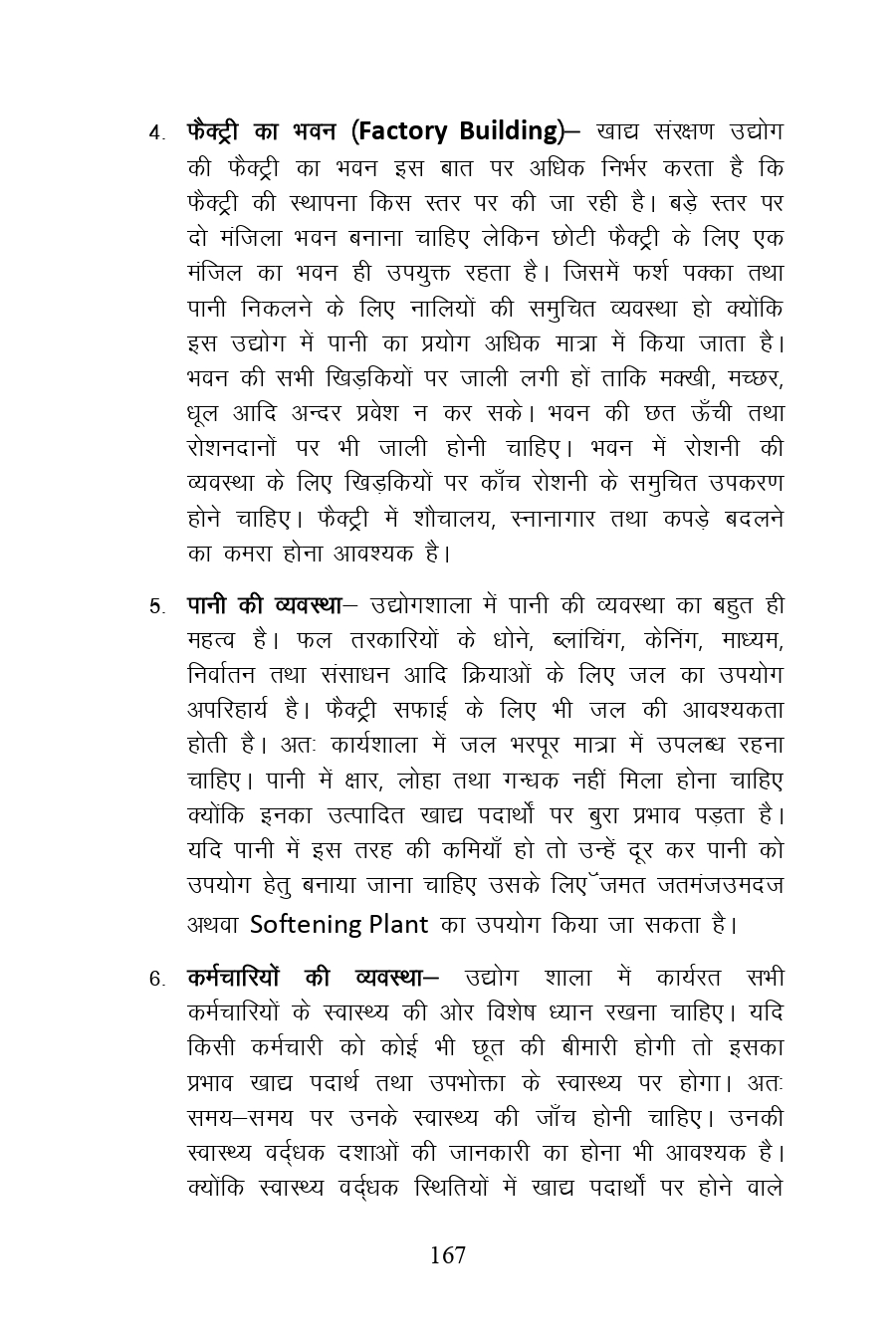 4. फैक्ट्री का भवन (Factory Building)– खाद्य संरक्षण उद्योग की फैक्ट्री का भवन इस बात पर अधिक निर्भर करता है कि फैक्ट्री की स्थापना किस स्तर पर की जा रही है। बड़े स्तर पर दो मंजिला भवन बनाना चाहिए लेकिन छोटी फैक्ट्री के लिए एक मंजिल का भवन ही उपयुक्त रहता है। जिसमें फर्श पक्का तथा पानी निकलने के लिए नालियों की समुचित व्यवस्था हो क्योंकि इस उद्योग में पानी का प्रयोग अधिक मात्रा में किया जाता है। भवन की सभी खिड़कियों पर जाली लगी हों ताकि मक्खी, मच्छर, धूल आदि अन्दर प्रवेश न कर सके। भवन की छत ऊँची तथा रोशनदानों पर भी जाली होनी चाहिए। भवन में रोशनी की व्यवस्था के लिए खिड़कियों पर काँच रोशनी के समुचित उपकरण होने चाहिए। फैक्ट्री में शौचालय, स्नानागार तथा कपड़े बदलने का कमरा होना आवश्यक है।

5. पानी की व्यवस्था– उद्योगशाला में पानी की व्यवस्था का बहुत ही महत्व है। फल तरकारियों के धोने, ब्लांचिंग, केनिंग, माध्यम, निर्वातन तथा संसाधन आदि क्रियाओं के लिए जल का उपयोग अपरिहार्य है। फैक्ट्री सफाई के लिए भी जल की आवश्यकता होती है। अतः कार्यशाला में जल भरपूर मात्रा में उपलब्ध रहना चाहिए। पानी में क्षार, लोहा तथा गन्धक नहीं मिला होना चाहिए क्योंकि इनका उत्पादित खाद्य पदार्थों पर बुरा प्रभाव पड़ता है। यदि पानी में इस तरह की कमियाँ हो तो उन्हें दूर कर पानी को उपयोग हेतु बनाया जाना चाहिए उसके लिए ॅजमत जतमंजउमदज अथवा Softening Plant का उपयोग किया जा सकता है।

6. कर्मचारियों की व्यवस्था– उद्योग शाला में कार्यरत सभी कर्मचारियों के स्वास्थ्य की ओर विशेष ध्यान रखना चाहिए। यदि किसी कर्मचारी को कोई भी छूत की बीमारी होगी तो इसका प्रभाव खाद्य पदार्थ तथा उपभोक्ता के स्वास्थ्य पर होगा। अतः समय–समय पर उनके स्वास्थ्य की जाँच होनी चाहिए। उनकी स्वास्थ्य वर्द्धक दशाओं की जानकारी का होना भी आवश्यक है। क्योंकि स्वास्थ्य वर्द्धक स्थितियों में खाद्य पदार्थों पर होने वाले

167